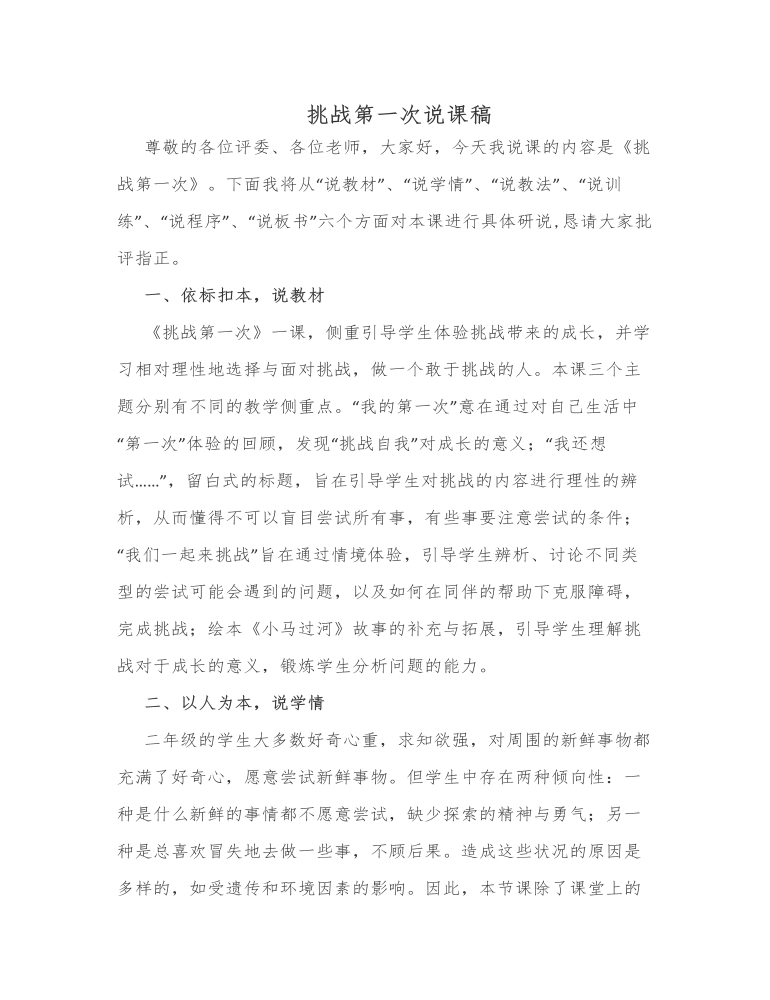 挑战第一次说课稿

尊敬的各位评委、各位老师，大家好，今天我说课的内容是《挑战第一次》。下面我将从“说教材”、“说学情”、“说教法”、“说训练”、“说程序”、“说板书”六个方面对本课进行具体研说,恳请大家批评指正。

一、依标扣本，说教材

《挑战第一次》一课，侧重引导学生体验挑战带来的成长，并学习相对理性地选择与面对挑战，做一个敢于挑战的人。本课三个主题分别有不同的教学侧重点。“我的第一次”意在通过对自己生活中“第一次”体验的回顾，发现“挑战自我”对成长的意义；“我还想试......”，留白式的标题，旨在引导学生对挑战的内容进行理性的辨析，从而懂得不可以盲目尝试所有事，有些事要注意尝试的条件；“我们一起来挑战”旨在通过情境体验，引导学生辨析、讨论不同类型的尝试可能会遇到的问题，以及如何在同伴的帮助下克服障碍，完成挑战；绘本《小马过河》故事的补充与拓展，引导学生理解挑战对于成长的意义，锻炼学生分析问题的能力。

二、以人为本，说学情

二年级的学生大多数好奇心重，求知欲强，对周围的新鲜事物都充满了好奇心，愿意尝试新鲜事物。但学生中存在两种倾向性：一种是什么新鲜的事情都不愿意尝试，缺少探索的精神与勇气；另一种是总喜欢冒失地去做一些事，不顾后果。造成这些状况的原因是多样的，如受遗传和环境因素的影响。因此，本节课除了课堂上的